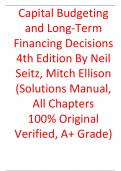 Capital Budgeting and Long-Term Financing Decisions 4th Edition By Neil Seitz, Mitch Ellison (Solutions Manual, All Chapters 100% Original Verified, A+ Grade)